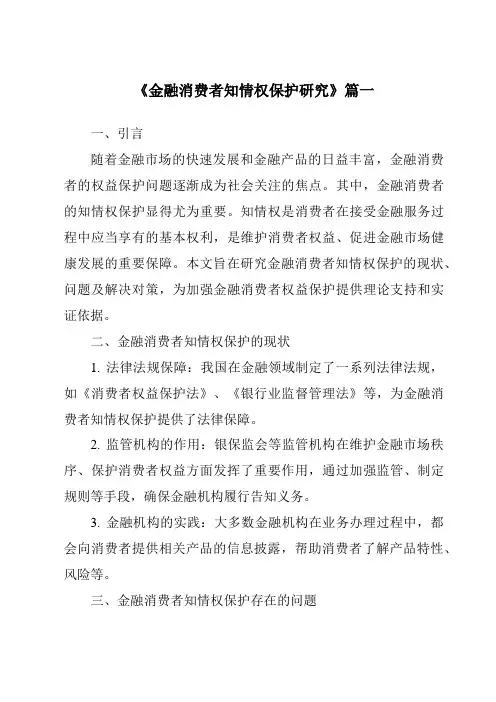 《金融消费者知情权保护研究》篇一

一、引言

随着金融市场的快速发展和金融产品的日益丰富，金融消费者的权益保护问题逐渐成为社会关注的焦点。其中，金融消费者的知情权保护显得尤为重要。知情权是消费者在接受金融服务过程中应当享有的基本权利，是维护消费者权益、促进金融市场健康发展的重要保障。本文旨在研究金融消费者知情权保护的现状、问题及解决对策，为加强金融消费者权益保护提供理论支持和实证依据。

二、金融消费者知情权保护的现状

1. 法律法规保障：我国在金融领域制定了一系列法律法规，如《消费者权益保护法》、《银行业监督管理法》等，为金融消费者知情权保护提供了法律保障。

2. 监管机构的作用：银保监会等监管机构在维护金融市场秩序、保护消费者权益方面发挥了重要作用，通过加强监管、制定规则等手段，确保金融机构履行告知义务。

3. 金融机构的实践：大多数金融机构在业务办理过程中，都会向消费者提供相关产品的信息披露，帮助消费者了解产品特性、风险等。

三、金融消费者知情权保护存在的问题